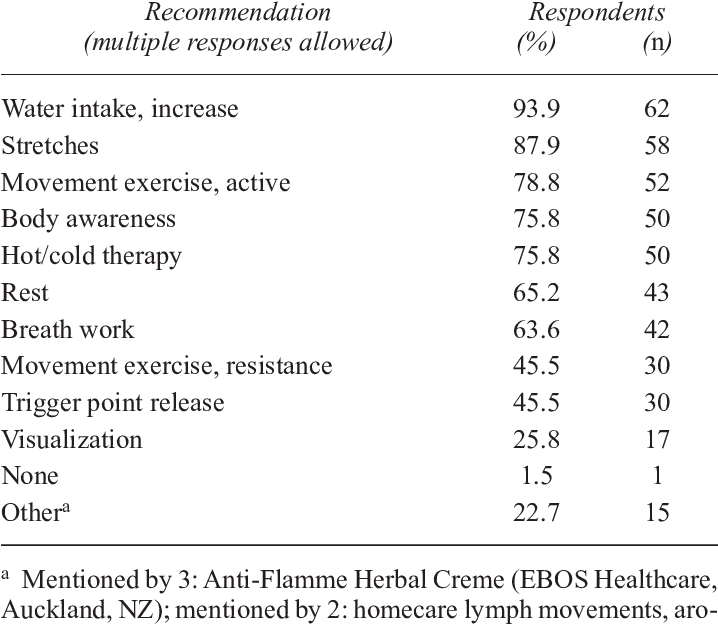 | Recommendation (multiple responses allowed) | Respondents (%) | (n) |
|---|---|---|
| Water intake, increase | 93.9 | 62 |
| Stretches | 87.9 | 58 |
| Movement exercise, active | 78.8 | 52 |
| Body awareness | 75.8 | 50 |
| Hot/cold therapy | 75.8 | 50 |
| Rest | 65.2 | 43 |
| Breath work | 63.6 | 42 |
| Movement exercise, resistance | 45.5 | 30 |
| Trigger point release | 45.5 | 30 |
| Visualization | 25.8 | 17 |
| None | 1.5 | 1 |
| Other$^a$ | 22.7 | 15 |

$^a$ Mentioned by 3: Anti-Flamme Herbal Creme (EBOS Healthcare, Auckland, NZ); mentioned by 2: homecare lymph movements, aro-